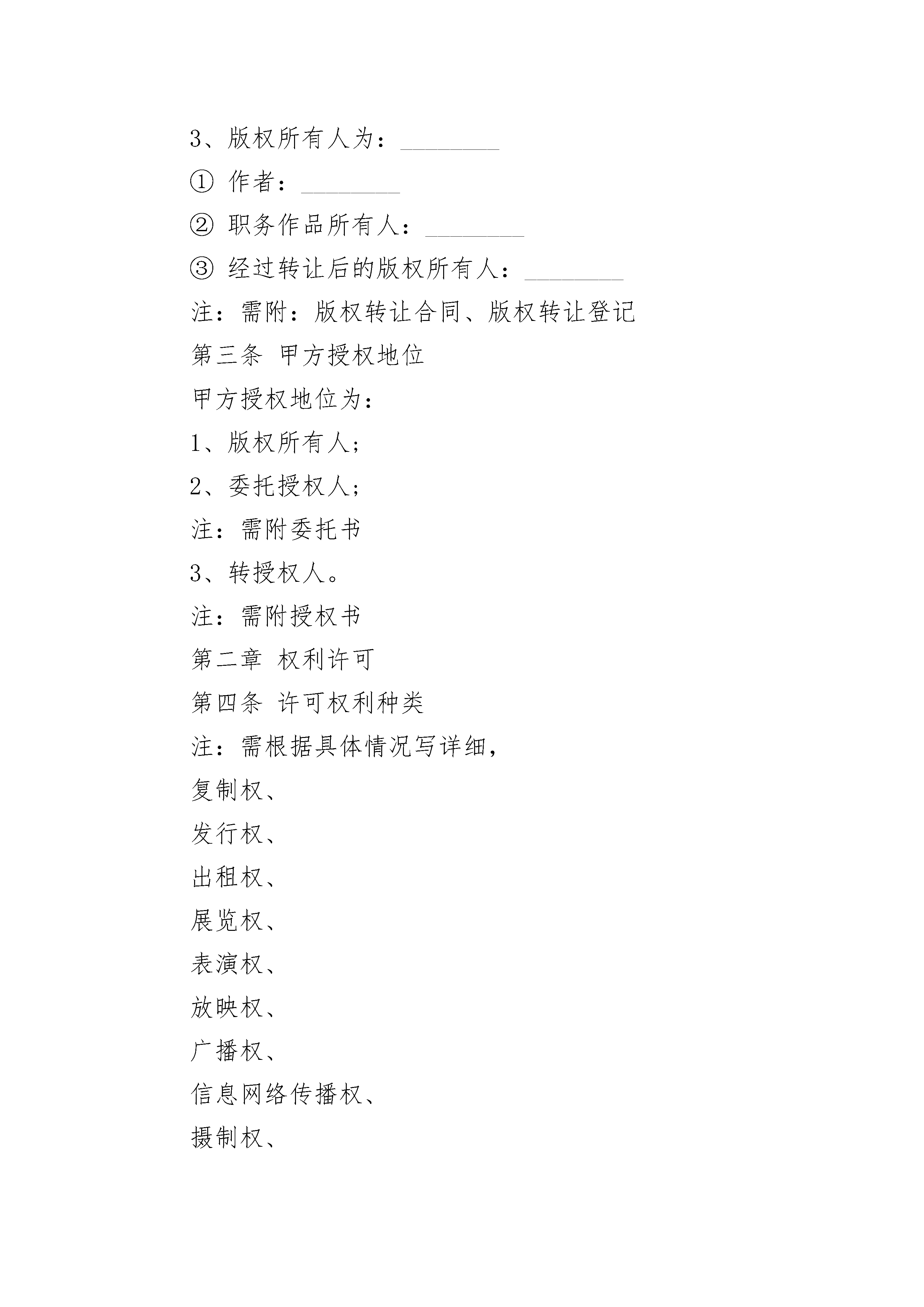 3、版权所有人为：________

① 作者：________

② 职务作品所有人：________

③ 经过转让后的版权所有人：________

注：需附：版权转让合同、版权转让登记

第三条 甲方授权地位

甲方授权地位为：

1、版权所有人；

2、委托授权人；

注：需附委托书

3、转授权人。

注：需附授权书

第二章 权利许可

第四条 许可权利种类

注：需根据具体情况写详细，

复制权、

发行权、

出租权、

展览权、

表演权、

放映权、

广播权、

信息网络传播权、

摄制权、